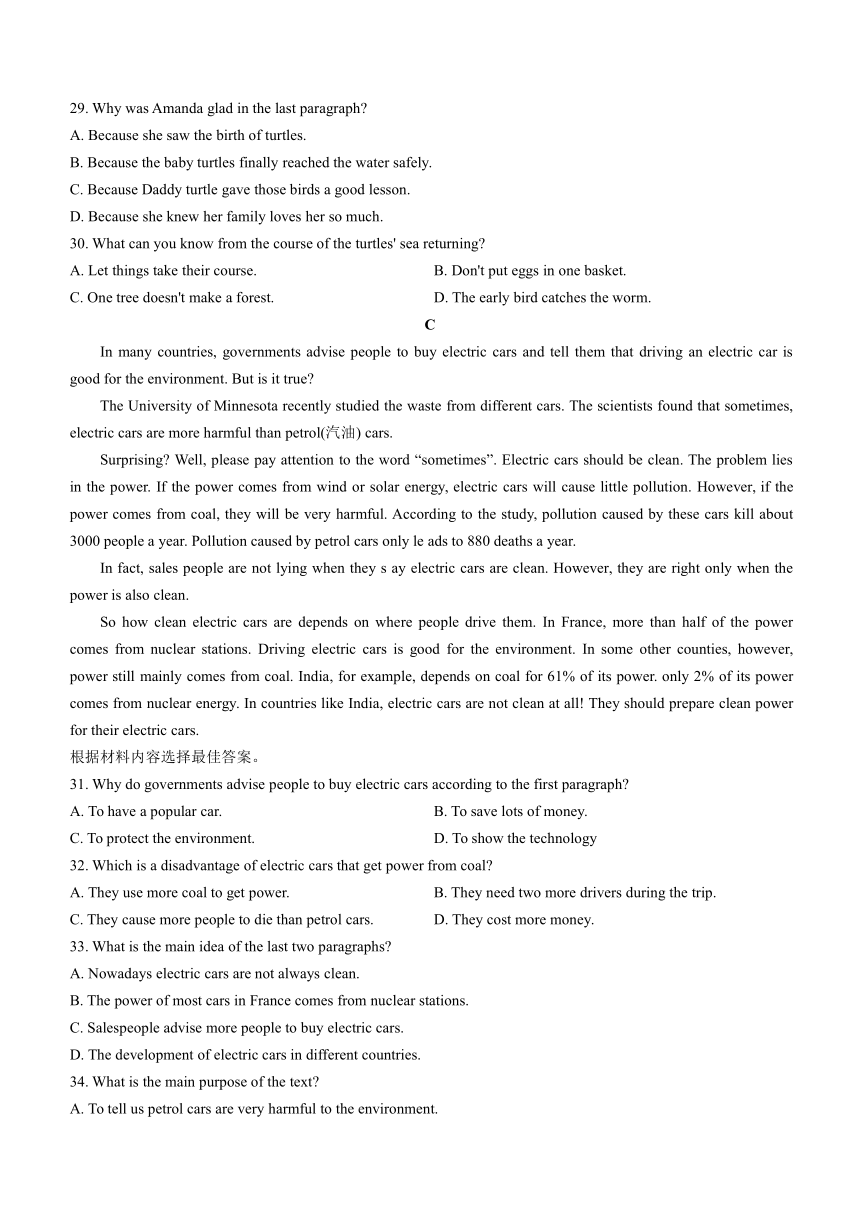 29. Why was Amanda glad in the last paragraph?
A. Because she saw the birth of turtles.
B. Because the baby turtles finally reached the water safely.
C. Because Daddy turtle gave those birds a good lesson.
D. Because she knew her family loves her so much.
30. What can you know from the course of the turtles' sea returning?
A. Let things take their course.
B. Don't put eggs in one basket.
C. One tree doesn't make a forest.
D. The early bird catches the worm.

C

In many countries, governments advise people to buy electric cars and tell them that driving an electric car is good for the environment. But is it true?

The University of Minnesota recently studied the waste from different cars. The scientists found that sometimes, electric cars are more harmful than petrol(汽油) cars.

Surprising? Well, please pay attention to the word “sometimes”. Electric cars should be clean. The problem lies in the power. If the power comes from wind or solar energy, electric cars will cause little pollution. However, if the power comes from coal, they will be very harmful. According to the study, pollution caused by these cars kill about 3000 people a year. Pollution caused by petrol cars only le ads to 880 deaths a year.

In fact, sales people are not lying when they s ay electric cars are clean. However, they are right only when the power is also clean.

So how clean electric cars are depends on where people drive them. In France, more than half of the power comes from nuclear stations. Driving electric cars is good for the environment. In some other counties, however, power still mainly comes from coal. India, for example, depends on coal for 61% of its power. only 2% of its power comes from nuclear energy. In countries like India, electric cars are not clean at all! They should prepare clean power for their electric cars.

根据材料内容选择最佳答案。
31. Why do governments advise people to buy electric cars according to the first paragraph?
A. To have a popular car.
B. To save lots of money.
C. To protect the environment.
D. To show the technology
32. Which is a disadvantage of electric cars that get power from coal?
A. They use more coal to get power.
B. They need two more drivers during the trip.
C. They cause more people to die than petrol cars.
D. They cost more money.
33. What is the main idea of the last two paragraphs?
A. Nowadays electric cars are not always clean.
B. The power of most cars in France comes from nuclear stations.
C. Salespeople advise more people to buy electric cars.
D. The development of electric cars in different countries.
34. What is the main purpose of the text?
A. To tell us petrol cars are very harmful to the environment.